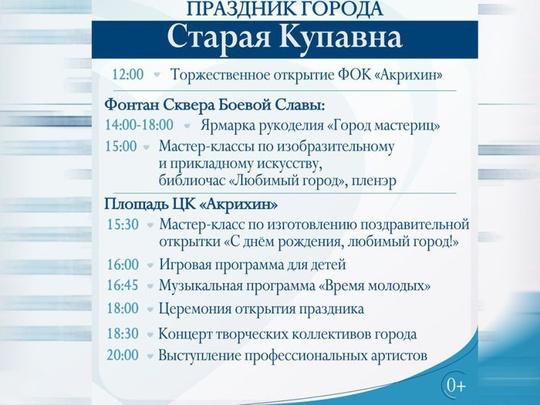 ПРАЗДНИК ГОРОДА
Старая Купавна

12:00 Торжественное открытие ФОК «Акрихин»

Фонтан Сквера Боевой Славы:
14:00-18:00 Ярмарка рукоделия «Город мастериц»
15:00 Мастер-классы по изобразительному и прикладному искусству, библиочас «Любимый город», пленэр

Площадь ЦК «Акрихин»
15:30 Мастер-класс по изготовлению поздравительной открытки «С днём рождения, любимый город!»
16:00 Игровая программа для детей
16:45 Музыкальная программа «Время молодых»
18:00 Церемония открытия праздника
18:30 Концерт творческих коллективов города
20:00 Выступление профессиональных артистов

0+